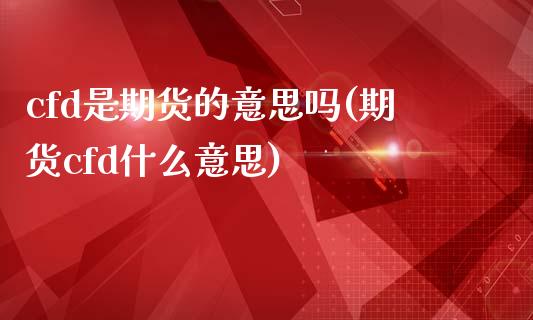 cfd是期货的意思吗(期货cfd什么意思)